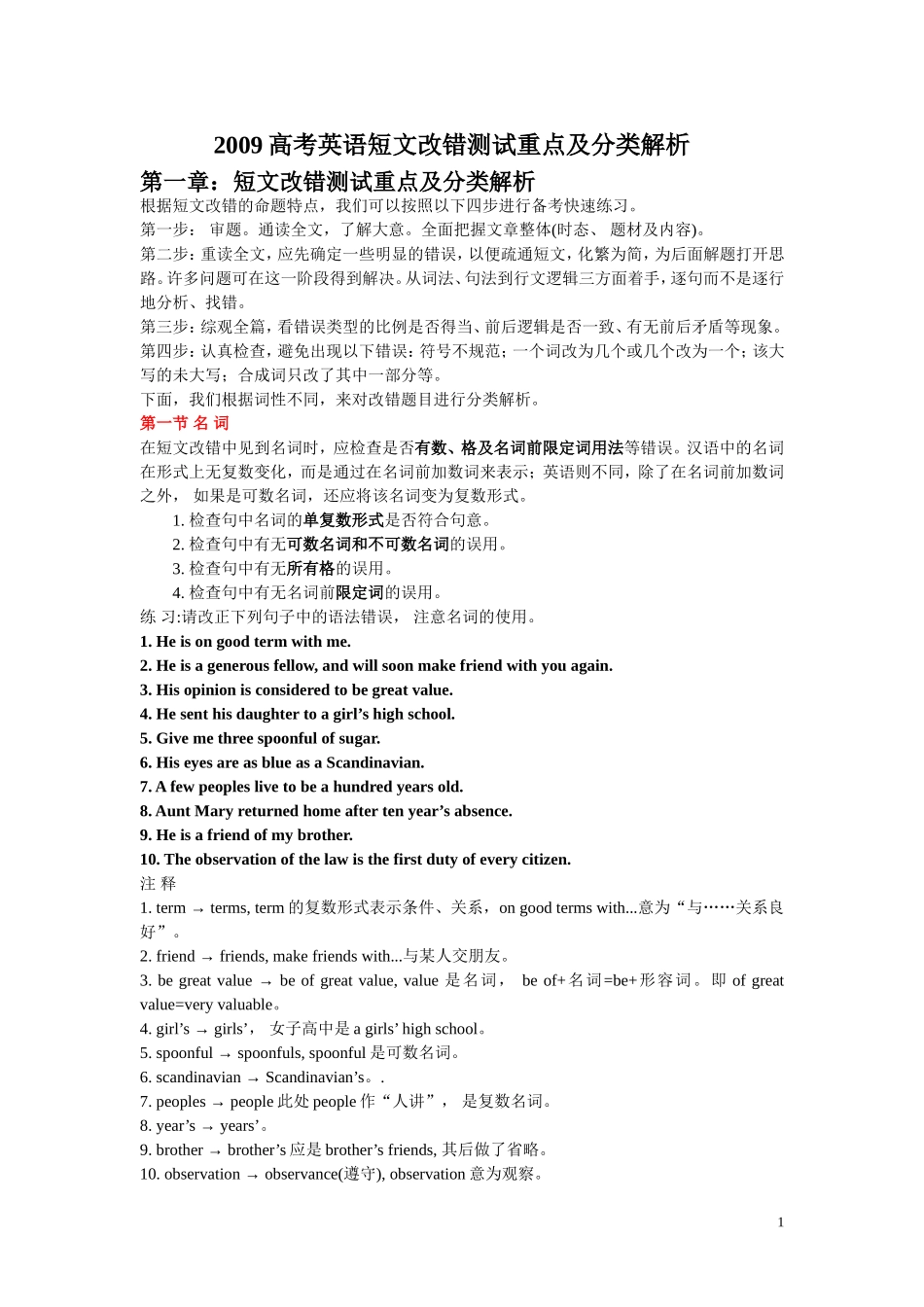 2009 高考英语短文改错测试重点及分类解析

第一章：短文改错测试重点及分类解析

根据短文改错的命题特点，我们可以按照以下四步进行备考快速练习。

第一步： 审题。通读全文，了解大意。全面把握文章整体(时态、 题材及内容)。

第二步：重读全文，应先确定一些明显的错误，以便疏通短文，化繁为简，为后面解题打开思路。许多问题可在这一阶段得到解决。从词法、句法到行文逻辑三方面着手，逐句而不是逐行地分析、找错。

第三步：综观全篇，看错误类型的比例是否得当、前后逻辑是否一致、有无前后矛盾等现象。

第四步：认真检查，避免出现以下错误：符号不规范；一个词改为几个或几个改为一个；该大写的未大写；合成词只改了其中一部分等。

下面，我们根据词性不同，来对改错题目进行分类解析。

第一节 名 词

在短文改错中见到名词时，应检查是否有数、格及名词前限定词用法等错误。汉语中的名词在形式上无复数变化，而是通过在名词前加数词来表示；英语则不同，除了在名词前加数词之外， 如果是可数名词，还应将该名词变为复数形式。

1. 检查句中名词的单复数形式是否符合句意。

2. 检查句中有无可数名词和不可数名词的误用。

3. 检查句中有无所有格的误用。

4. 检查句中有无名词前限定词的误用。

练 习:请改正下列句子中的语法错误， 注意名词的使用。

1. He is on good term with me.

2. He is a generous fellow, and will soon make friend with you again.

3. His opinion is considered to be great value.

4. He sent his daughter to a girl’s high school.

5. Give me three spoonful of sugar.

6. His eyes are as blue as a Scandinavian.

7. A few peoples live to be a hundred years old.

8. Aunt Mary returned home after ten year’s absence.

9. He is a friend of my brother.

10. The observation of the law is the first duty of every citizen.

注 释

1. term → terms, term 的复数形式表示条件、关系，on good terms with...意为“与……关系良好”。

2. friend → friends, make friends with...与某人交朋友。

3. be great value → be of great value, value 是名词， be of+名词=be+形容词。即 of great value=very valuable。

4. girl’s → girls’， 女子高中是 a girls’ high school。

5. spoonful → spoonfuls, spoonful 是可数名词。

6. scandinavian → Scandinavian’s。.

7. peoples → people 此处 people 作“人讲”， 是复数名词。

8. year’s → years’。

9. brother → brother’s 应是 brother’s friends, 其后做了省略。

10. observation → observance(遵守), observation 意为观察。

1